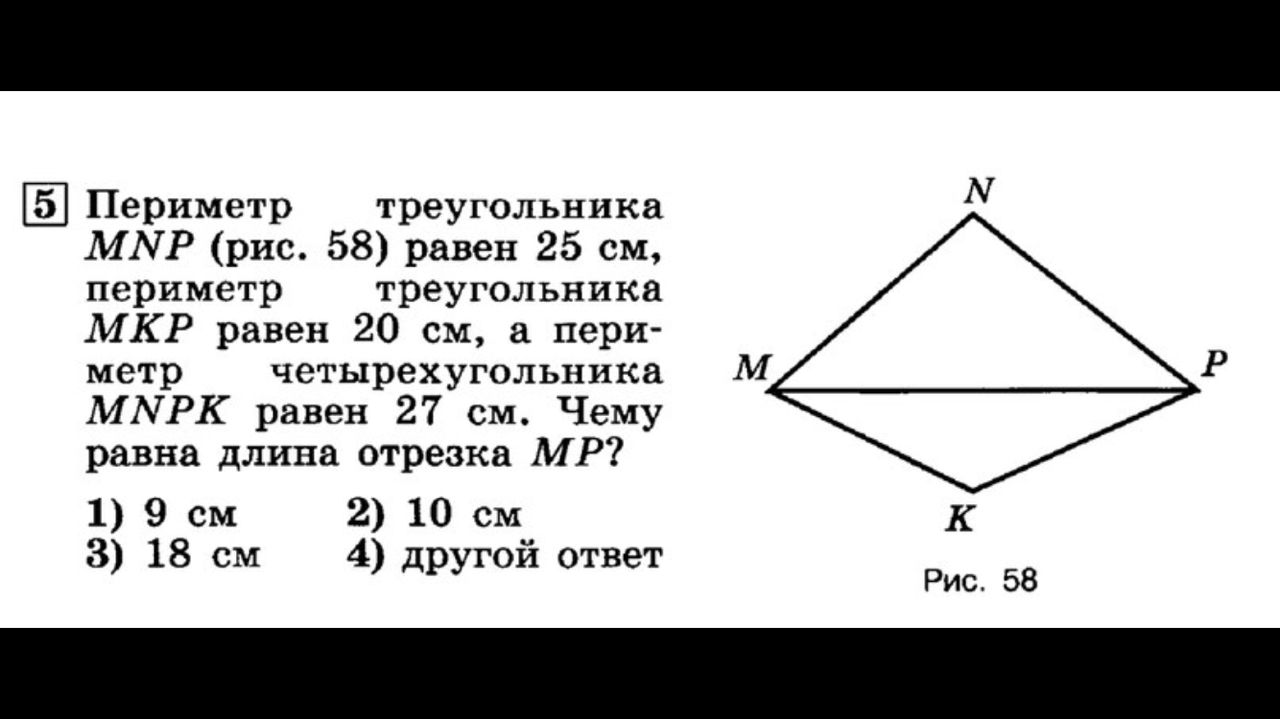 5 Периметр треугольника MNP (рис. 58) равен 25 см, периметр треугольника MKP равен 20 см, а периметр четырехугольника MNPK равен 27 см. Чему равна длина отрезка MP?

1) 9 см 2) 10 см
3) 18 см 4) другой ответ

N
M
P
K

Рис. 58